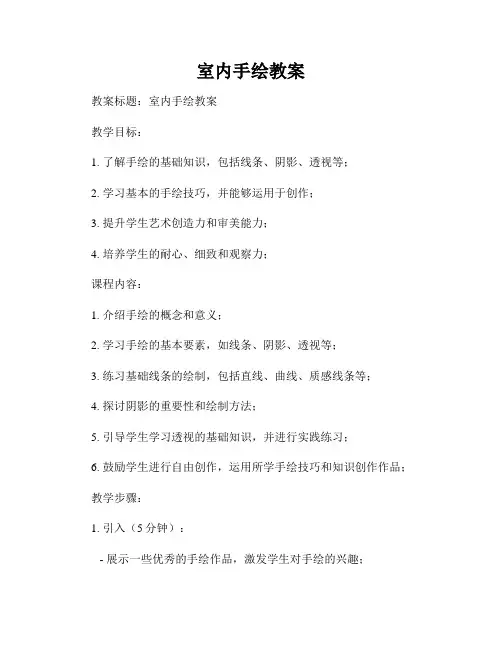 室内手绘教案

教案标题：室内手绘教案

教学目标：

1. 了解手绘的基础知识，包括线条、阴影、透视等；

2. 学习基本的手绘技巧，并能够运用于创作；

3. 提升学生艺术创造力和审美能力；

4. 培养学生的耐心、细致和观察力；

课程内容：

1. 介绍手绘的概念和意义；

2. 学习手绘的基本要素，如线条、阴影、透视等；

3. 练习基础线条的绘制，包括直线、曲线、质感线条等；

4. 探讨阴影的重要性和绘制方法；

5. 引导学生学习透视的基础知识，并进行实践练习；

6. 鼓励学生进行自由创作，运用所学手绘技巧和知识创作作品；

教学步骤：

1. 引入（5 分钟）：

- 展示一些优秀的手绘作品，激发学生对手绘的兴趣；